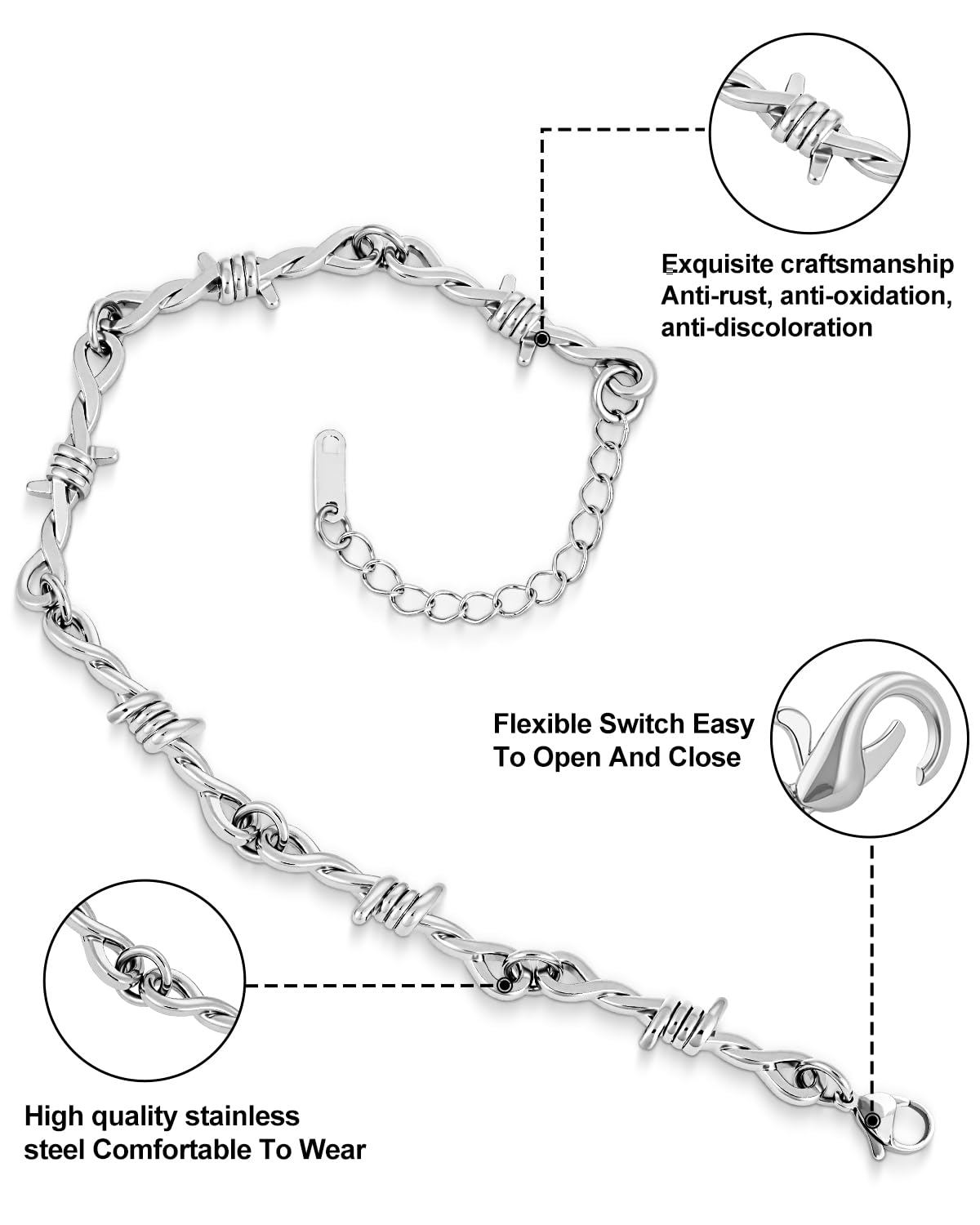 Exquisite craftsmanship
Anti-rust, anti-oxidation, anti-discoloration

Flexible Switch Easy To Open And Close

High quality stainless steel Comfortable To Wear